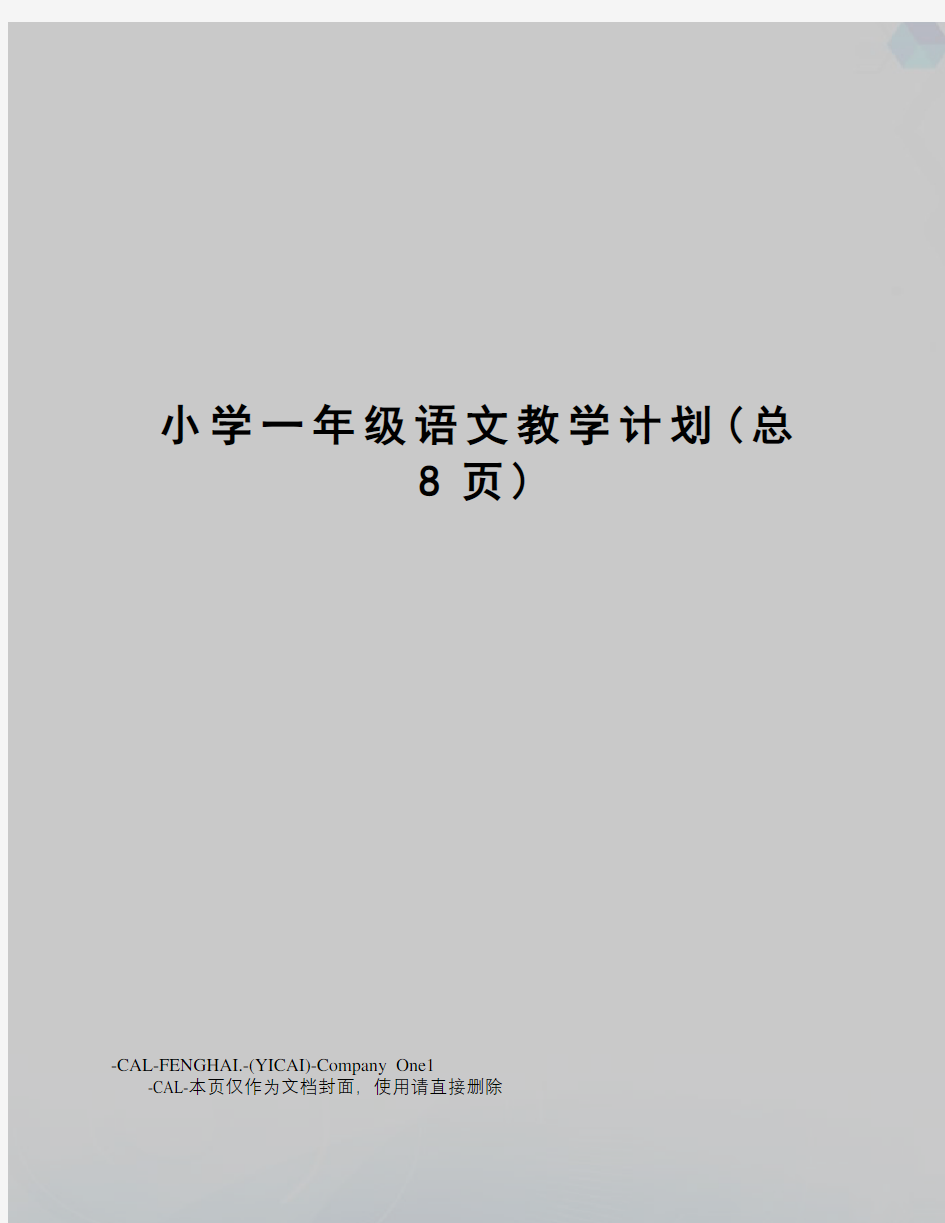 小学一年级语文教学计划（总8页）

-CAL-FENGHAI.-(YICAI)-Company One1
-CAL-本页仅作为文档封面，使用请直接删除